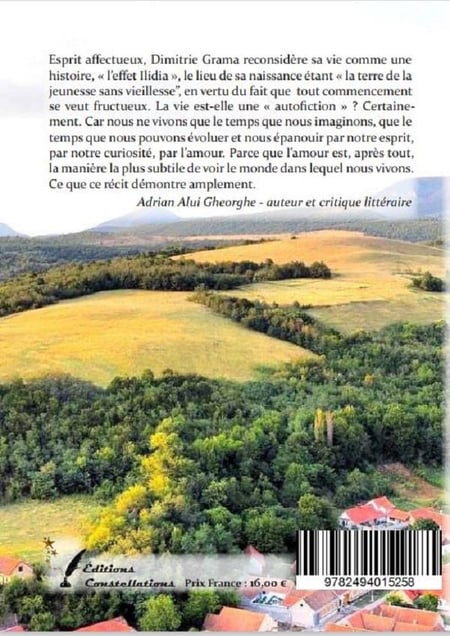 Esprit affectueux, Dimitrie Grama reconsidère sa vie comme une histoire, « l'effet Ilidia », le lieu de sa naissance étant « la terre de la jeunesse sans vieillesse", en vertu du fait que tout commencement se veut fructueux. La vie est-elle une « autofiction » ? Certainement. Car nous ne vivons que le temps que nous imaginons, que le temps que nous pouvons évoluer et nous épanouir par notre esprit, par notre curiosité, par l'amour. Parce que l'amour est, après tout, la manière la plus subtile de voir le monde dans lequel nous vivons. Ce que ce récit démontre amplement.

Adrian Alui Gheorghe - auteur et critique littéraire

Éditions
Constellations

Prix France : 16,00 €

9782494015258